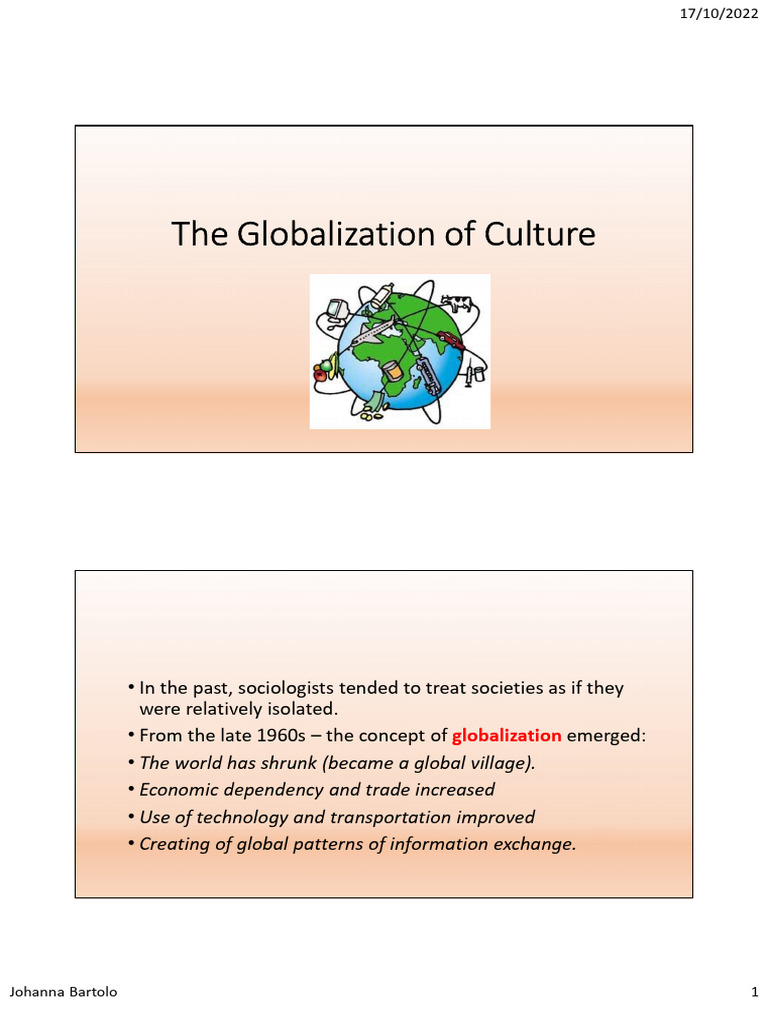 17/10/2022

The Globalization of Culture

• In the past, sociologists tended to treat societies as if they were relatively isolated.
• From the late 1960s – the concept of globalization emerged:
• The world has shrunk (became a global village).
• Economic dependency and trade increased
• Use of technology and transportation improved
• Creating of global patterns of information exchange.

Johanna Bartolo

1